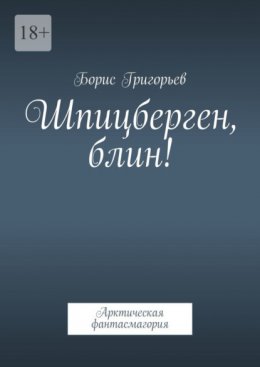 18+

Борис Григорьев

Шпицберген, блин!

Арктическая фантасмагория